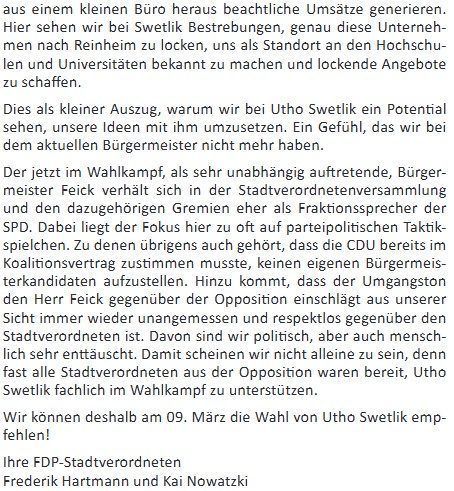 aus einem kleinen Büro heraus beachtliche Umsätze generieren. Hier sehen wir bei Swetlik Bestrebungen, genau diese Unternehmen nach Reinheim zu locken, uns als Standort an den Hochschulen und Universitäten bekannt zu machen und lockende Angebote zu schaffen.

Dies als kleiner Auszug, warum wir bei Utho Swetlik ein Potential sehen, unsere Ideen mit ihm umzusetzen. Ein Gefühl, das wir bei dem aktuellen Bürgermeister nicht mehr haben.

Der jetzt im Wahlkampf, als sehr unabhängig auftretende, Bürgermeister Feick verhält sich in der Stadtverordnetenversammlung und den dazugehörigen Gremien eher als Fraktionssprecher der SPD. Dabei liegt der Fokus hier zu oft auf parteipolitischen Taktikspielchen. Zu denen übrigens auch gehört, dass die CDU bereits im Koalitionsvertrag zustimmen musste, keinen eigenen Bürgermeisterkandidaten aufzustellen. Hinzu kommt, dass der Umgangston den Herr Feick gegenüber der Opposition einschlägt aus unserer Sicht immer wieder unangemessen und respektlos gegenüber den Stadtverordneten ist. Davon sind wir politisch, aber auch menschlich sehr enttäuscht. Damit scheinen wir nicht alleine zu sein, denn fast alle Stadtverordneten aus der Opposition waren bereit, Utho Swetlik fachlich im Wahlkampf zu unterstützen.

Wir können deshalb am 09. März die Wahl von Utho Swetlik empfehlen!

Ihre FDP-Stadtverordneten
Frederik Hartmann und Kai Nowatzki